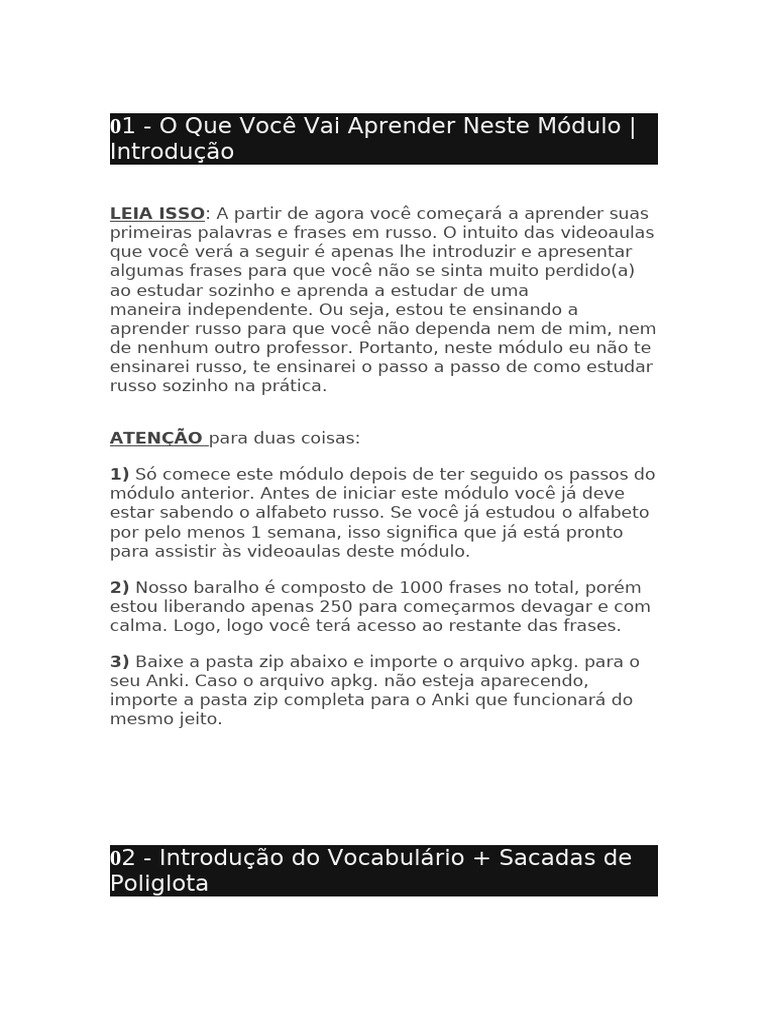 01 - O Que Você Vai Aprender Neste Módulo | Introdução

LEIA ISSO: A partir de agora você começará a aprender suas primeiras palavras e frases em russo. O intuito das videoaulas que você verá a seguir é apenas lhe introduzir e apresentar algumas frases para que você não se sinta muito perdido(a) ao estudar sozinho e aprenda a estudar de uma maneira independente. Ou seja, estou te ensinando a aprender russo para que você não dependa nem de mim, nem de nenhum outro professor. Portanto, neste módulo eu não te ensinarei russo, te ensinarei o passo a passo de como estudar russo sozinho na prática.

ATENÇÃO para duas coisas:

1) Só comece este módulo depois de ter seguido os passos do módulo anterior. Antes de iniciar este módulo você já deve estar sabendo o alfabeto russo. Se você já estudou o alfabeto por pelo menos 1 semana, isso significa que já está pronto para assistir às videoaulas deste módulo.

2) Nosso baralho é composto de 1000 frases no total, porém estou liberando apenas 250 para começarmos devagar e com calma. Logo, logo você terá acesso ao restante das frases.

3) Baixe a pasta zip abaixo e importe o arquivo apkg. para o seu Anki. Caso o arquivo apkg. não esteja aparecendo, importe a pasta zip completa para o Anki que funcionará do mesmo jeito.

02 - Introdução do Vocabulário + Sacadas de Poliglota